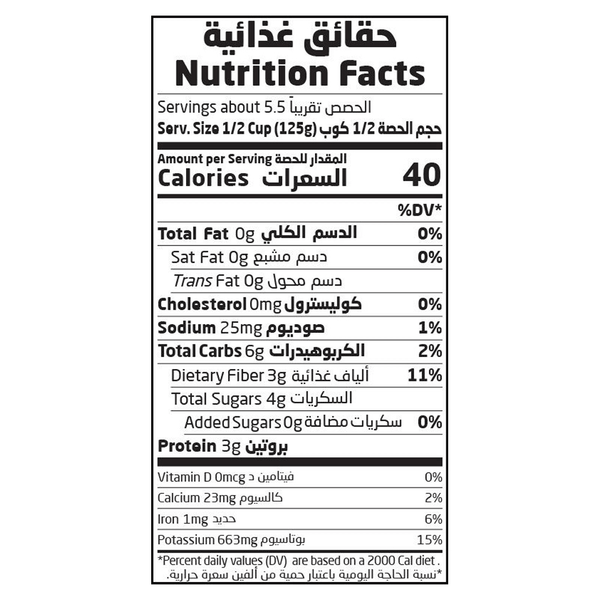 حقائق غذائية
Nutrition Facts

Servings about 5.5 الحصص تقريباً
Serv. Size 1/2 Cup (125g) حجم الحصة 1/2 كوب

Amount per Serving المقدار للحصة
Calories السعرات 40

%DV*

Total Fat 0g الدسم الكلي 0%
Sat Fat 0g دسم مشبع 0%
Trans Fat 0g دسم محول
Cholesterol 0mg كوليسترول 0%
Sodium 25mg صوديوم 1%
Total Carbs 6g الكربوهيدرات 2%
Dietary Fiber 3g ألياف غذائية 11%
Total Sugars 4g السكريات
Added Sugars 0g سكريات مضافة 0%
Protein 3g بروتين

Vitamin D 0mcg فيتامين د 0%
Calcium 23mg كالسيوم 2%
Iron 1mg حديد 6%
Potassium 663mg بوتاسيوم 15%

*Percent daily values (DV) are based on a 2000 Cal diet .
*نسبة الحاجة اليومية باعتبار حمية من ألفين سعرة حرارية.